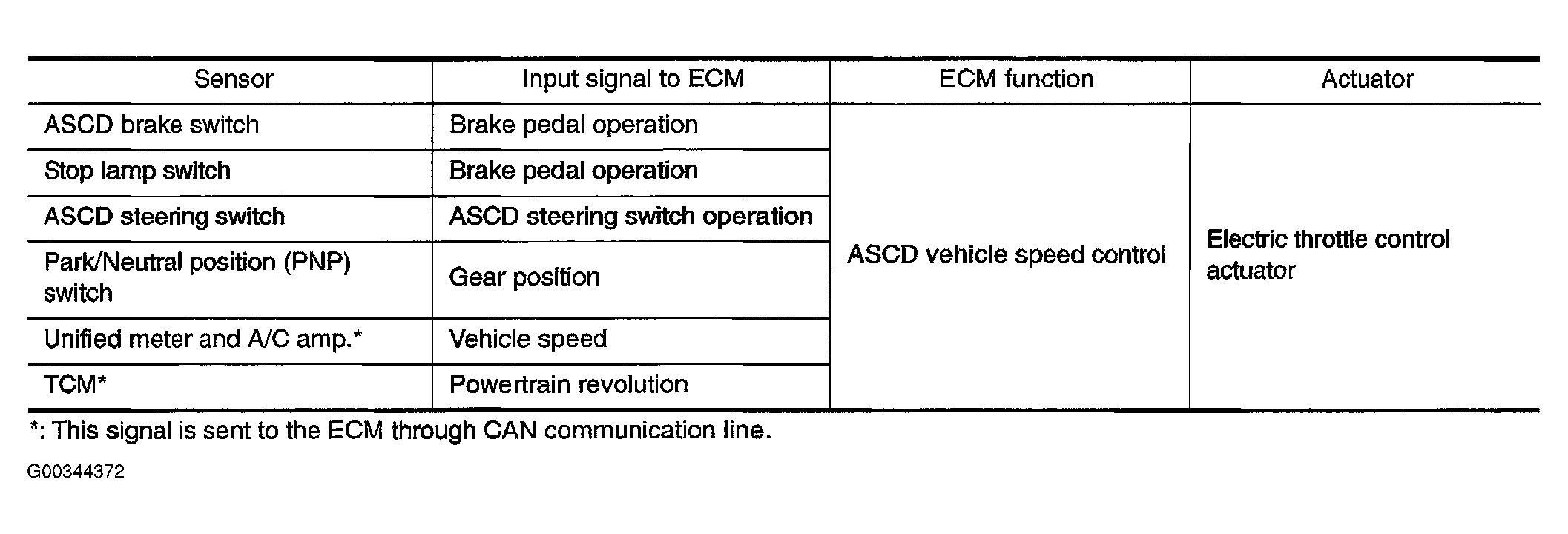 | Sensor | Input signal to ECM | ECM function | Actuator |
|---|---|---|---|
| ASCD brake switch | Brake pedal operation | ASCD vehicle speed control | Electric throttle control actuator |
| Stop lamp switch | Brake pedal operation | | |
| ASCD steering switch | ASCD steering switch operation | | |
| Park/Neutral position (PNP) switch | Gear position | | |
| Unified meter and A/C amp.* | Vehicle speed | | |
| TCM* | Powertrain revolution | | |

*: This signal is sent to the ECM through CAN communication line.

G00344372